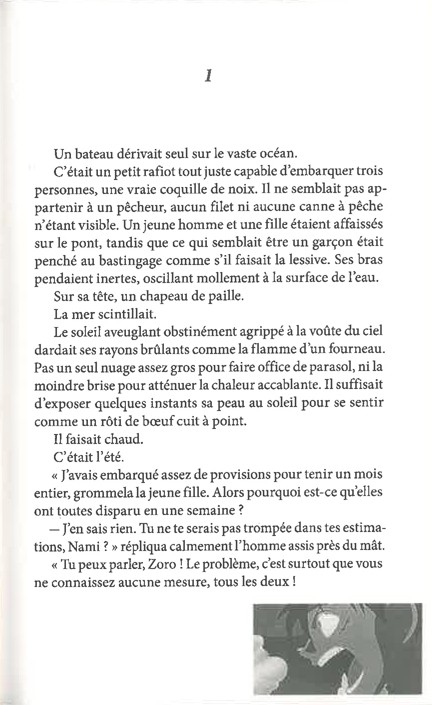 1

Un bateau dérivait seul sur le vaste océan.

C'était un petit rafiot tout juste capable d'embarquer trois personnes, une vraie coquille de noix. Il ne semblait pas appartenir à un pêcheur, aucun filet ni aucune canne à pêche n'étant visible. Un jeune homme et une fille étaient affaissés sur le pont, tandis que ce qui semblait être un garçon était penché au bastingage comme s'il faisait la lessive. Ses bras pendaient inertes, oscillant mollement à la surface de l'eau.

Sur sa tête, un chapeau de paille.

La mer scintillait.

Le soleil aveuglant obstinément agrippé à la voûte du ciel dardait ses rayons brûlants comme la flamme d'un fourneau. Pas un seul nuage assez gros pour faire office de parasol, ni la moindre brise pour atténuer la chaleur accablante. Il suffisait d'exposer quelques instants sa peau au soleil pour se sentir comme un rôti de bœuf cuit à point.

Il faisait chaud.

C'était l'été.

« J'avais embarqué assez de provisions pour tenir un mois entier, grommela la jeune fille. Alors pourquoi est-ce qu'elles ont toutes disparu en une semaine ?

— J'en sais rien. Tu ne te serais pas trompée dans tes estimations, Nami ? » répliqua calmement l'homme assis près du mât.

« Tu peux parler, Zoro ! Le problème, c'est surtout que vous ne connaissez aucune mesure, tous les deux !